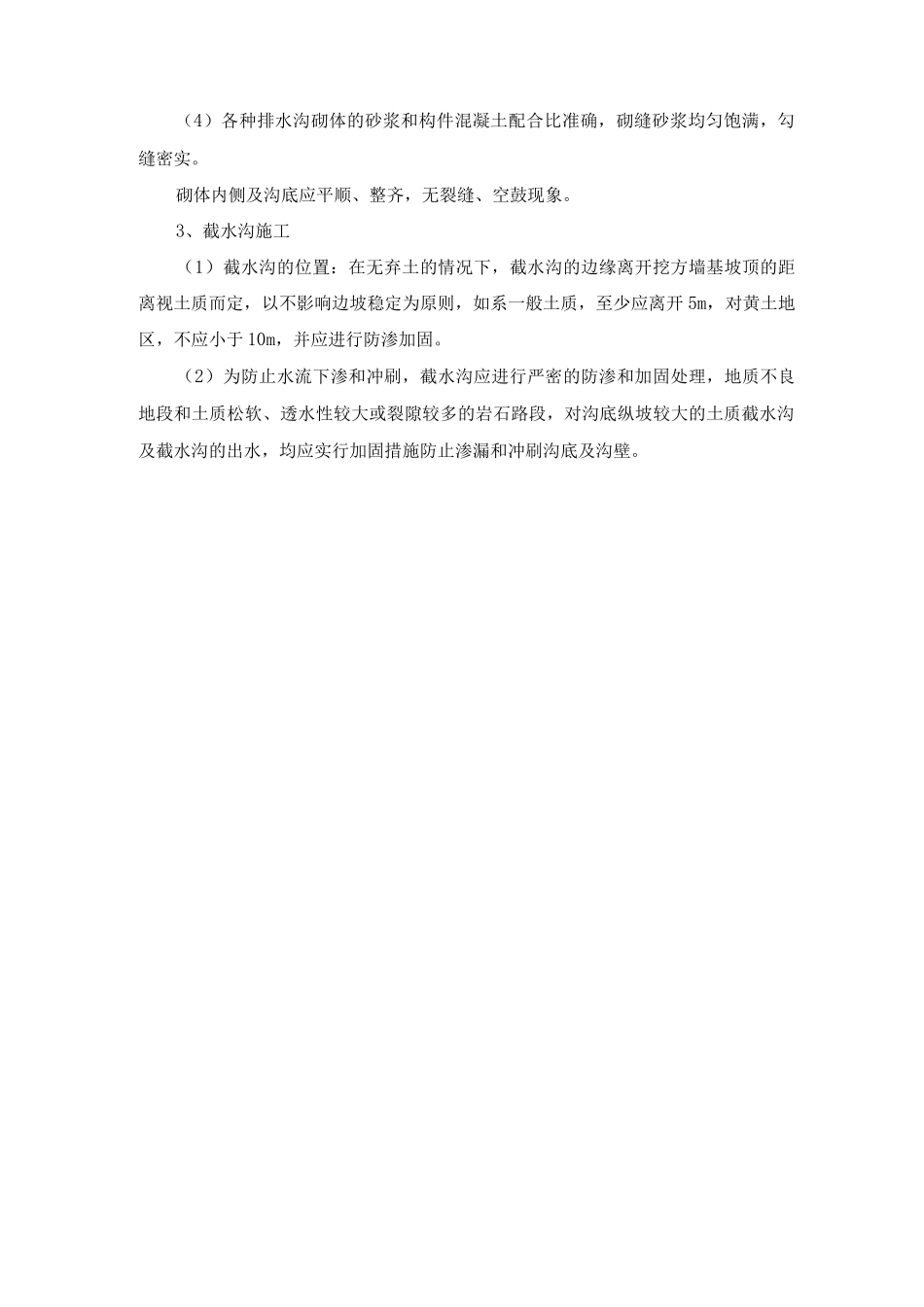 （4）各种排水沟砌体的砂浆和构件混凝土配合比准确，砌缝砂浆均匀饱满，勾缝密实。

砌体内侧及沟底应平顺、整齐，无裂缝、空鼓现象。

3、截水沟施工

（1）截水沟的位置：在无弃土的情况下，截水沟的边缘离开挖方墙基坡顶的距离视土质而定，以不影响边坡稳定为原则，如系一般土质，至少应离开 5m，对黄土地区，不应小于 10m，并应进行防渗加固。

（2）为防止水流下渗和冲刷，截水沟应进行严密的防渗和加固处理，地质不良地段和土质松软、透水性较大或裂隙较多的岩石路段，对沟底纵坡较大的土质截水沟及截水沟的出水，均应实行加固措施防止渗漏和冲刷沟底及沟壁。